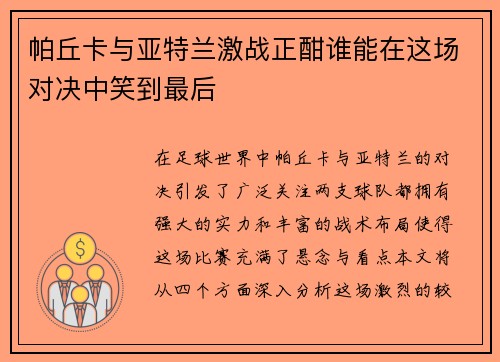 帕丘卡与亚特兰激战正酣谁能在这场对决中笑到最后

在足球世界中帕丘卡与亚特兰的对决引发了广泛关注两支球队都拥有强大的实力和丰富的战术布局使得这场比赛充满了悬念与看点本文将从四个方面深入分析这场激烈的较

$